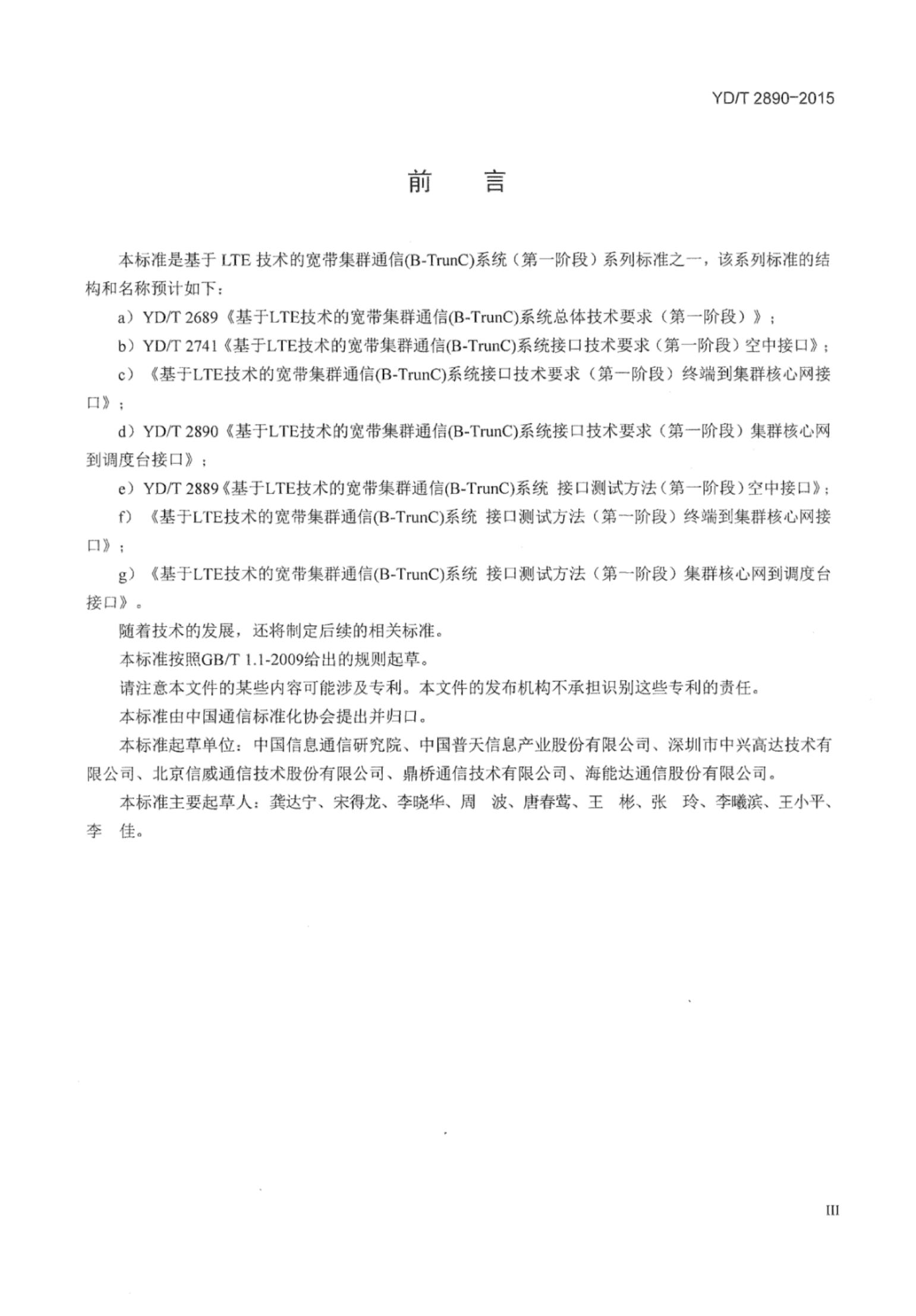 YD/T 2890-2015

前　言

本标准是基于 LTE 技术的宽带集群通信(B-TrunC)系统（第一阶段）系列标准之一，该系列标准的结构和名称预计如下：

a）YD/T 2689《基于LTE技术的宽带集群通信(B-TrunC)系统总体技术要求（第一阶段）》；

b）YD/T 2741《基于LTE技术的宽带集群通信(B-TrunC)系统接口技术要求（第一阶段）空中接口》；

c）《基于LTE技术的宽带集群通信(B-TrunC)系统接口技术要求（第一阶段）终端到集群核心网接口》；

d）YD/T 2890《基于LTE技术的宽带集群通信(B-TrunC)系统接口技术要求（第一阶段）集群核心网到调度台接口》；

e）YD/T 2889《基于LTE技术的宽带集群通信(B-TrunC)系统 接口测试方法（第一阶段）空中接口》；

f）《基于LTE技术的宽带集群通信(B-TrunC)系统 接口测试方法（第一阶段）终端到集群核心网接口》；

g）《基于LTE技术的宽带集群通信(B-TrunC)系统 接口测试方法（第一阶段）集群核心网到调度台接口》。

随着技术的发展，还将制定后续的相关标准。

本标准按照GB/T 1.1-2009给出的规则起草。

请注意本文件的某些内容可能涉及专利。本文件的发布机构不承担识别这些专利的责任。

本标准由中国通信标准化协会提出并归口。

本标准起草单位：中国信息通信研究院、中国普天信息产业股份有限公司、深圳市中兴高达技术有限公司、北京信威通信技术股份有限公司、鼎桥通信技术有限公司、海能达通信股份有限公司。

本标准主要起草人：龚达宁、宋得龙、李晓华、周　波、唐春莺、王　彬、张　玲、李曦滨、王小平、李　佳。

III